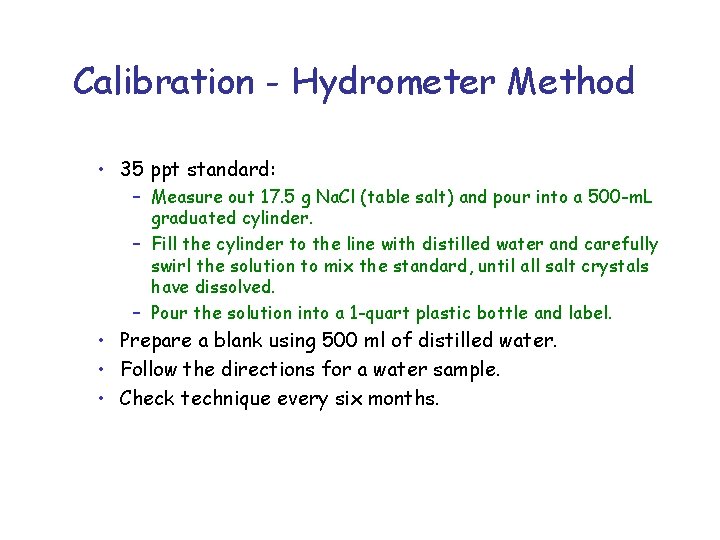 Calibration - Hydrometer Method

• 35 ppt standard:
  – Measure out 17.5 g NaCl (table salt) and pour into a 500-mL graduated cylinder.
  – Fill the cylinder to the line with distilled water and carefully swirl the solution to mix the standard, until all salt crystals have dissolved.
  – Pour the solution into a 1-quart plastic bottle and label.
• Prepare a blank using 500 ml of distilled water.
• Follow the directions for a water sample.
• Check technique every six months.